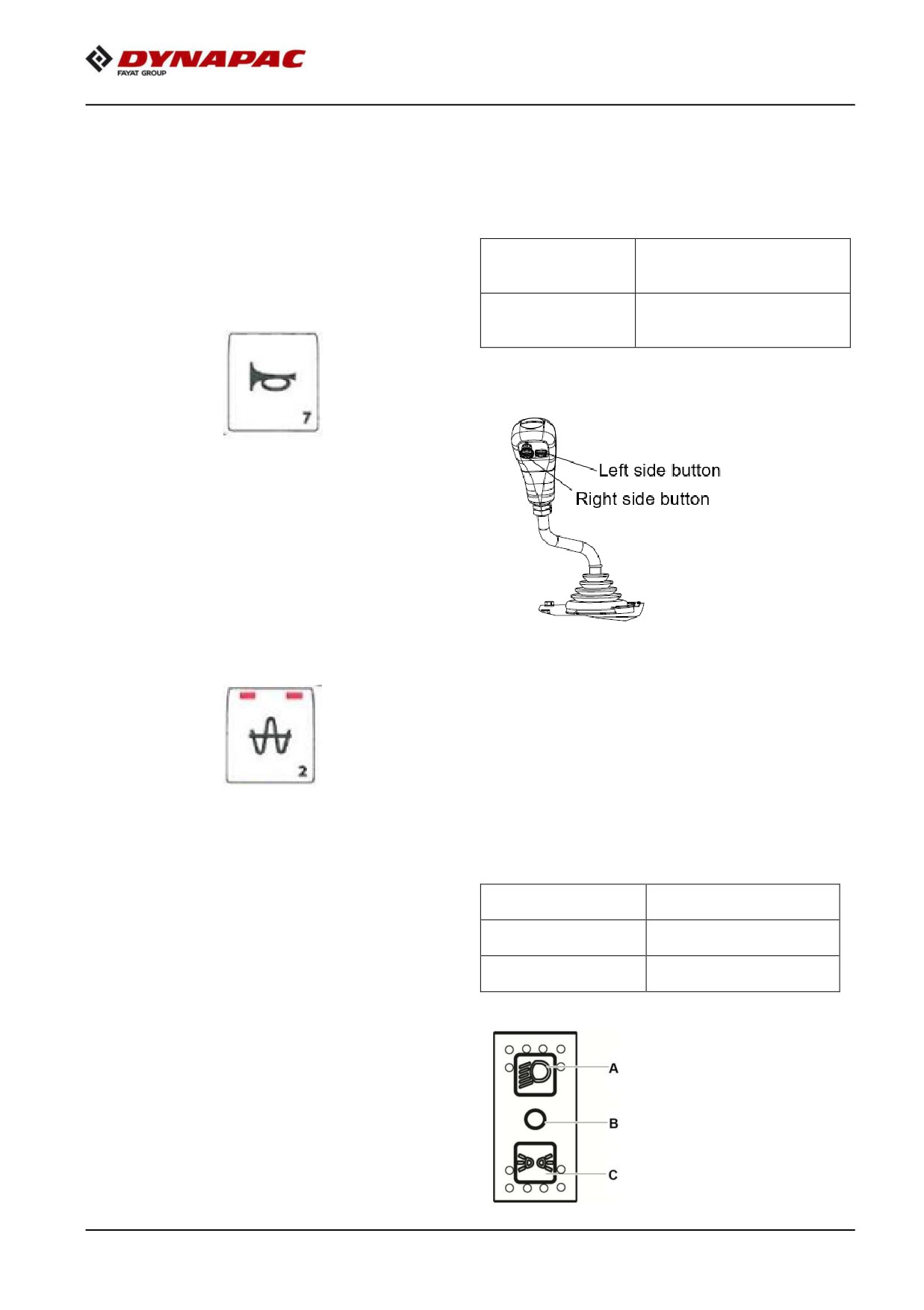 DYNAPAC
FAYAT GROUP

7

Left side button
Right side button

2

A
B
C